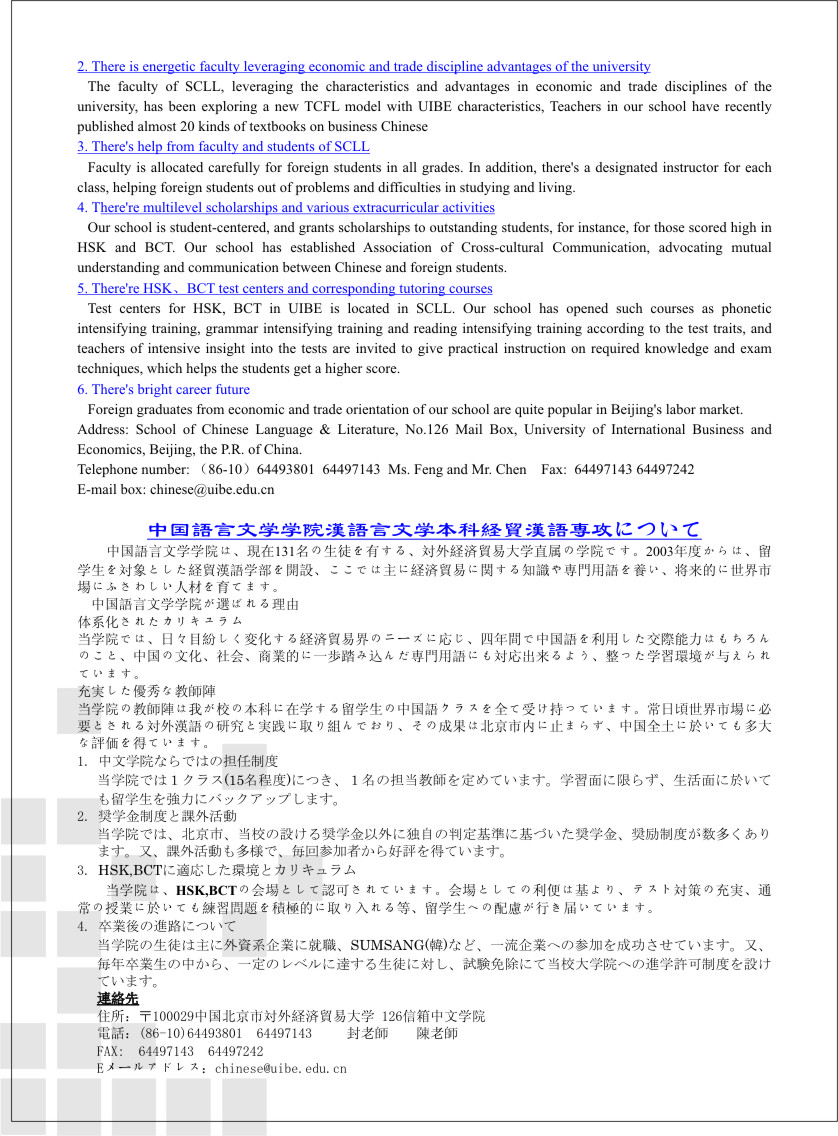 2. There is energetic faculty leveraging economic and trade discipline advantages of the university

The faculty of SCLL, leveraging the characteristics and advantages in economic and trade disciplines of the university, has been exploring a new TCFL model with UIBE characteristics, Teachers in our school have recently published almost 20 kinds of textbooks on business Chinese

3. There's help from faculty and students of SCLL

Faculty is allocated carefully for foreign students in all grades. In addition, there's a designated instructor for each class, helping foreign students out of problems and difficulties in studying and living.

4. There're multilevel scholarships and various extracurricular activities

Our school is student-centered, and grants scholarships to outstanding students, for instance, for those scored high in HSK and BCT. Our school has established Association of Cross-cultural Communication, advocating mutual understanding and communication between Chinese and foreign students.

5. There're HSK、BCT test centers and corresponding tutoring courses

Test centers for HSK, BCT in UIBE is located in SCLL. Our school has opened such courses as phonetic intensifying training, grammar intensifying training and reading intensifying training according to the test traits, and teachers of intensive insight into the tests are invited to give practical instruction on required knowledge and exam techniques, which helps the students get a higher score.

6. There's bright career future

Foreign graduates from economic and trade orientation of our school are quite popular in Beijing's labor market.
Address: School of Chinese Language & Literature, No.126 Mail Box, University of International Business and Economics, Beijing, the P.R. of China.
Telephone number: （86-10）64493801 64497143 Ms. Feng and Mr. Chen Fax: 64497143 64497242
E-mail box: chinese@uibe.edu.cn

中国語言文学学院漢語言文学本科経貿漢語専攻について

中国語言文学学院は、現在131名の生徒を有する、対外経済貿易大学直属の学院です。2003年度からは、留学生を対象とした経貿漢語学部を開設、ここでは主に経済貿易に関する知識や専門用語を養い、将来的に世界市場にふさわしい人材を育てます。

中国語言文学学院が選ばれる理由

体系化されたカリキュラム
当学院では、日々目紛しく変化する経済貿易界のニーズに応じ、四年間で中国語を利用した交際能力はもちろんのこと、中国の文化、社会、商業的に一歩踏み込んだ専門用語にも対応出来るよう、整った学習環境が与えられています。

充実した優秀な教師陣
当学院の教師陣は我が校の本科に在学する留学生の中国語クラスを全て受け持っています。常日頃世界市場に必要とされる対外漢語の研究と実践に取り組んでおり、その成果は北京市内に止まらず、中国全土に於いても多大な評価を得ています。

1. 中文学院ならではの担任制度
当学院では１クラス(15名程度)につき、１名の担当教師を定めています。学習面に限らず、生活面に於いても留学生を強力にバックアップします。

2. 奨学金制度と課外活動
当学院では、北京市、当校の設ける奨学金以外に独自の判定基準に基づいた奨学金、奨励制度が数多くあります。又、課外活動も多様で、毎回参加者から好評を得ています。

3. HSK,BCTに適応した環境とカリキュラム
当学院は、HSK,BCTの会場として認可されています。会場としての利便は基より、テスト対策の充実、通常の授業に於いても練習問題を積極的に取り入れる等、留学生への配慮が行き届いています。

4. 卒業後の進路について
当学院の生徒は主に外資系企業に就職、SUMSANG(韓)など、一流企業への参加を成功させています。又、毎年卒業生の中から、一定のレベルに達する生徒に対し、試験免除にて当校大学院への進学許可制度を設けています。

連絡先
住所：〒100029中国北京市対外経済貿易大学 126信箱中文学院
電話：(86-10)64493801 64497143 封老師 陳老師
FAX: 64497143 64497242
Eメールアドレス：chinese@uibe.edu.cn